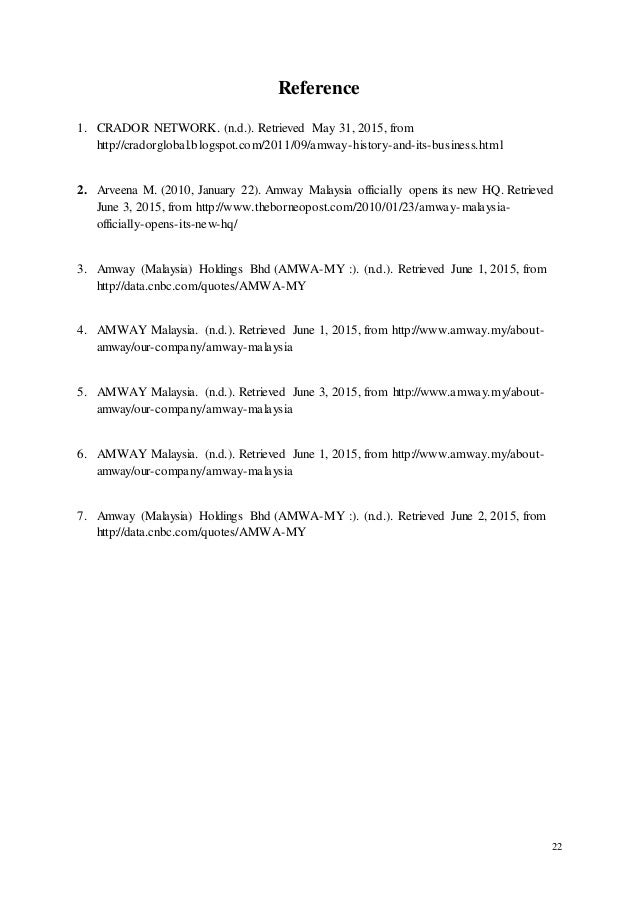 Reference

1. CRADOR NETWORK. (n.d.). Retrieved May 31, 2015, from http://cradorglobal.blogspot.com/2011/09/amway-history-and-its-business.html

2. Arveena M. (2010, January 22). Amway Malaysia officially opens its new HQ. Retrieved June 3, 2015, from http://www.theborneopost.com/2010/01/23/amway-malaysia-officially-opens-its-new-hq/

3. Amway (Malaysia) Holdings Bhd (AMWA-MY :). (n.d.). Retrieved June 1, 2015, from http://data.cnbc.com/quotes/AMWA-MY

4. AMWAY Malaysia. (n.d.). Retrieved June 1, 2015, from http://www.amway.my/about-amway/our-company/amway-malaysia

5. AMWAY Malaysia. (n.d.). Retrieved June 3, 2015, from http://www.amway.my/about-amway/our-company/amway-malaysia

6. AMWAY Malaysia. (n.d.). Retrieved June 1, 2015, from http://www.amway.my/about-amway/our-company/amway-malaysia

7. Amway (Malaysia) Holdings Bhd (AMWA-MY :). (n.d.). Retrieved June 2, 2015, from http://data.cnbc.com/quotes/AMWA-MY

22